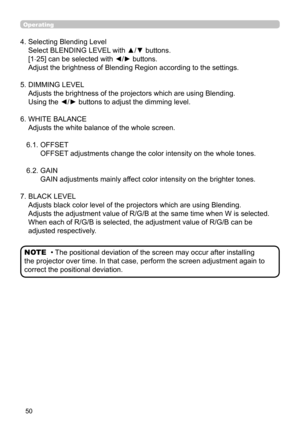 Operating

4. Selecting Blending Level
Select BLENDING LEVEL with ▲/▼ buttons.
[1-25] can be selected with ◄/► buttons.
Adjust the brightness of Blending Region according to the settings.

5. DIMMING LEVEL
Adjusts the brightness of the projectors which are using Blending.
Using the ◄/► buttons to adjust the dimming level.

6. WHITE BALANCE
Adjusts the white balance of the whole screen.

6.1. OFFSET
OFFSET adjustments change the color intensity on the whole tones.

6.2. GAIN
GAIN adjustments mainly affect color intensity on the brighter tones.

7. BLACK LEVEL
Adjusts black color level of the projectors which are using Blending.
Adjusts the adjustment value of R/G/B at the same time when W is selected.
When each of R/G/B is selected, the adjustment value of R/G/B can be adjusted respectively.

NOTE • The positional deviation of the screen may occur after installing the projector over time. In that case, perform the screen adjustment again to correct the positional deviation.

50